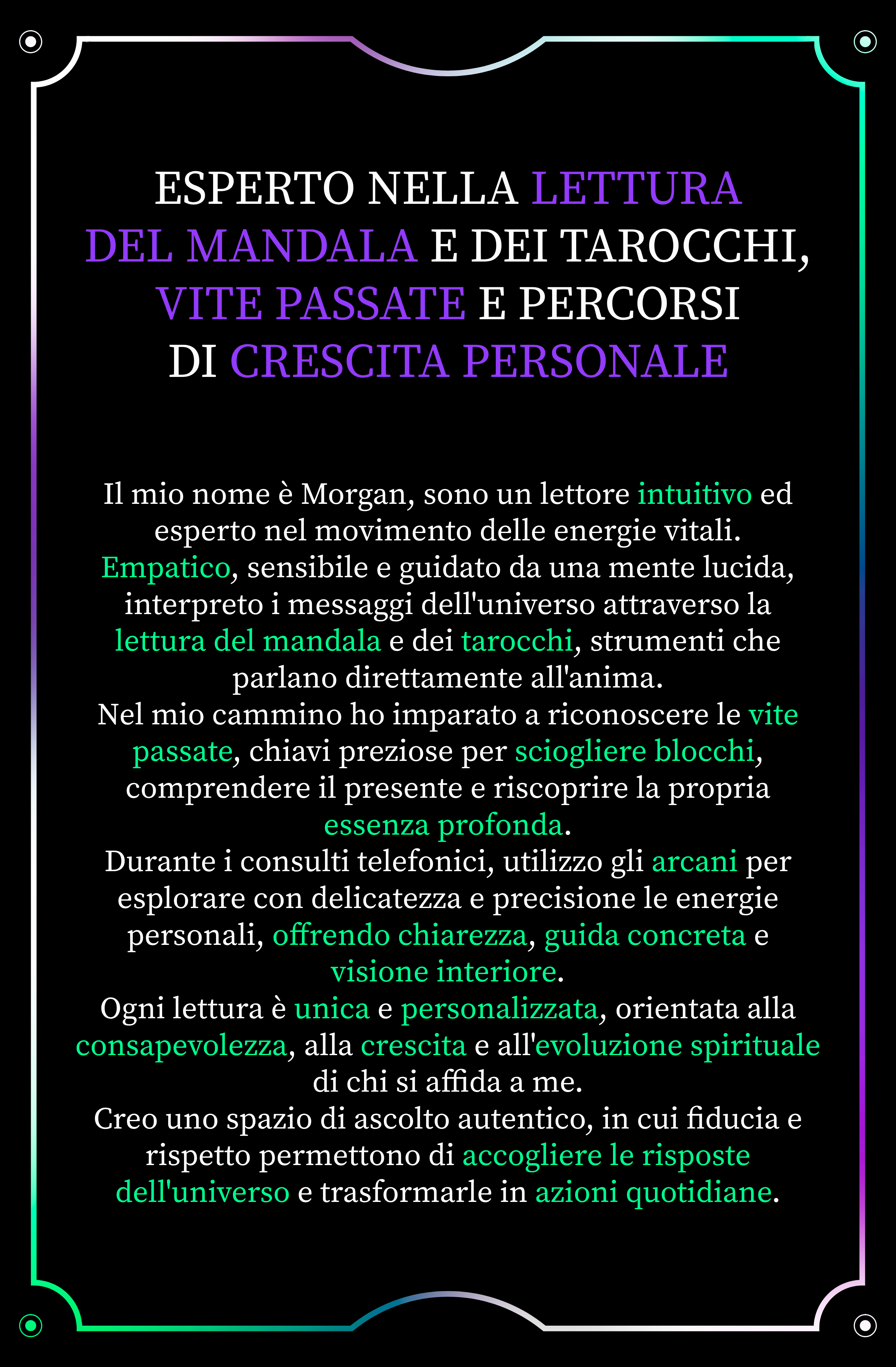 ESPERTO NELLA LETTURA DEL MANDALA E DEI TAROCCHI, VITE PASSATE E PERCORSI DI CRESCITA PERSONALE

Il mio nome è Morgan, sono un lettore intuitivo ed esperto nel movimento delle energie vitali. Empatico, sensibile e guidato da una mente lucida, interpreto i messaggi dell'universo attraverso la lettura del mandala e dei tarocchi, strumenti che parlano direttamente all'anima.
Nel mio cammino ho imparato a riconoscere le vite passate, chiavi preziose per sciogliere blocchi, comprendere il presente e riscoprire la propria essenza profonda.
Durante i consulti telefonici, utilizzo gli arcani per esplorare con delicatezza e precisione le energie personali, offrendo chiarezza, guida concreta e visione interiore.
Ogni lettura è unica e personalizzata, orientata alla consapevolezza, alla crescita e all'evoluzione spirituale di chi si affida a me.
Creo uno spazio di ascolto autentico, in cui fiducia e rispetto permettono di accogliere le risposte dell'universo e trasformarle in azioni quotidiane.